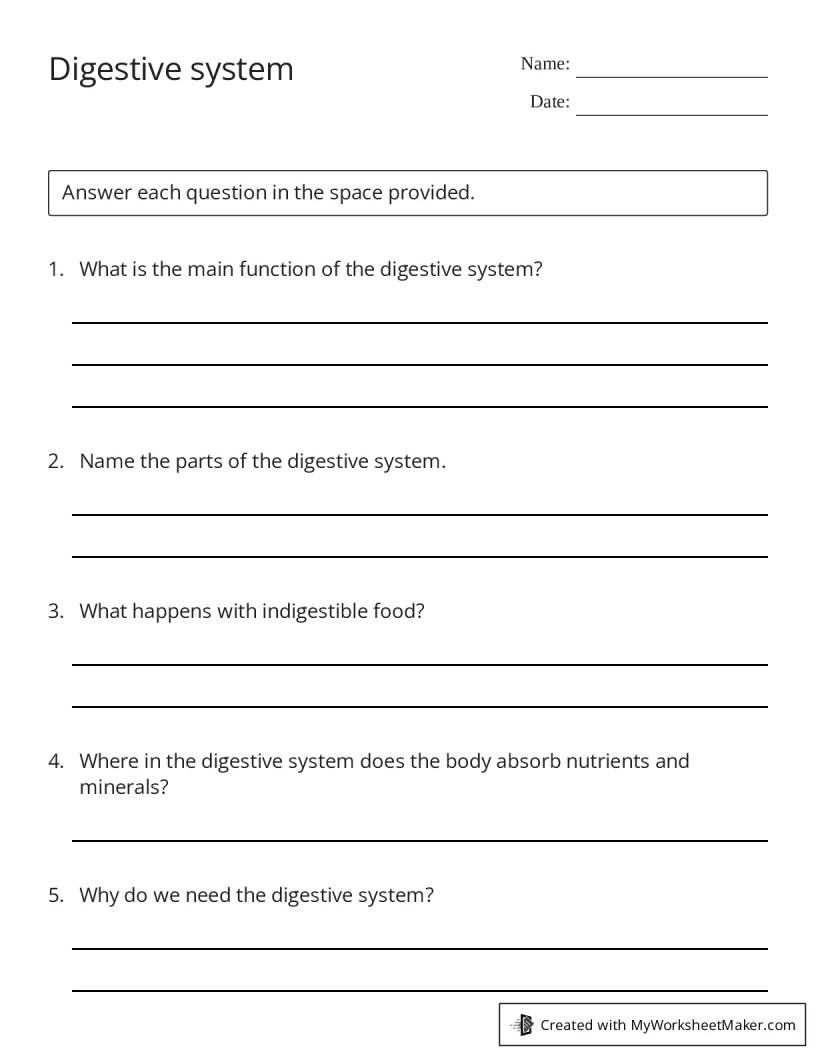 Digestive system

Name:

Date:

Answer each question in the space provided.

1. What is the main function of the digestive system?

2. Name the parts of the digestive system.

3. What happens with indigestible food?

4. Where in the digestive system does the body absorb nutrients and minerals?

5. Why do we need the digestive system?

Created with MyWorksheetMaker.com